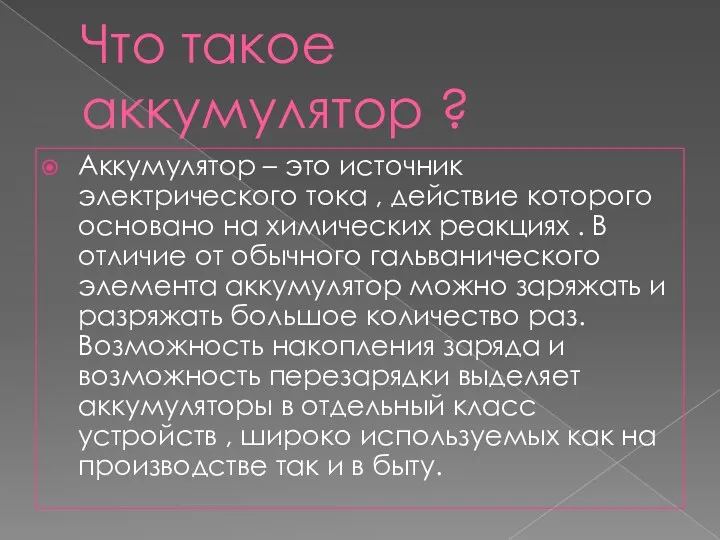 Что такое аккумулятор ?

Аккумулятор – это источник электрического тока , действие которого основано на химических реакциях . В отличие от обычного гальванического элемента аккумулятор можно заряжать и разряжать большое количество раз. Возможность накопления заряда и возможность перезарядки выделяет аккумуляторы в отдельный класс устройств , широко используемых как на производстве так и в быту.